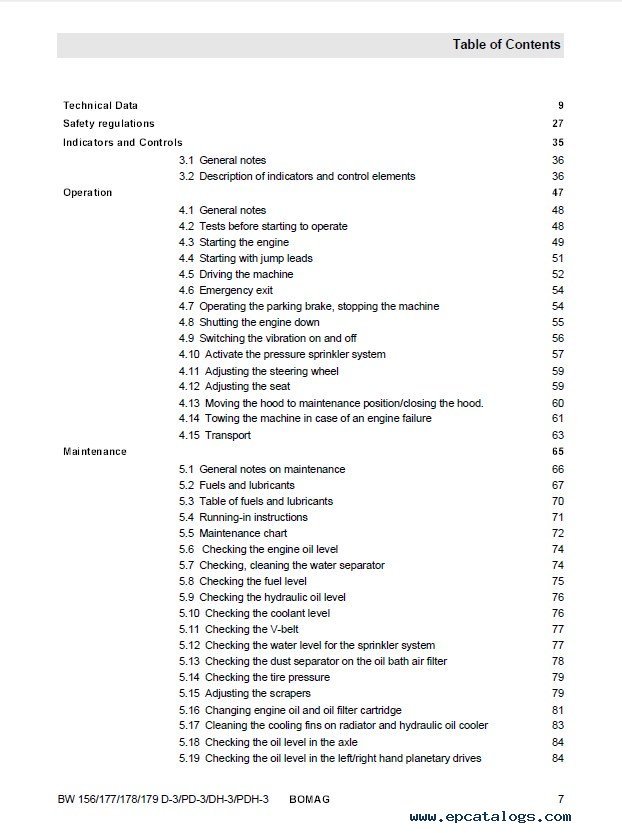 Table of Contents

Technical Data 9
Safety regulations 27
Indicators and Controls 35
3.1 General notes 36
3.2 Description of indicators and control elements 36
Operation 47
4.1 General notes 48
4.2 Tests before starting to operate 48
4.3 Starting the engine 49
4.4 Starting with jump leads 51
4.5 Driving the machine 52
4.6 Emergency exit 54
4.7 Operating the parking brake, stopping the machine 54
4.8 Shutting the engine down 55
4.9 Switching the vibration on and off 56
4.10 Activate the pressure sprinkler system 57
4.11 Adjusting the steering wheel 59
4.12 Adjusting the seat 59
4.13 Moving the hood to maintenance position/closing the hood. 60
4.14 Towing the machine in case of an engine failure 61
4.15 Transport 63
Maintenance 65
5.1 General notes on maintenance 66
5.2 Fuels and lubricants 67
5.3 Table of fuels and lubricants 70
5.4 Running-in instructions 71
5.5 Maintenance chart 72
5.6 Checking the engine oil level 74
5.7 Checking, cleaning the water separator 74
5.8 Checking the fuel level 75
5.9 Checking the hydraulic oil level 76
5.10 Checking the coolant level 76
5.11 Checking the V-belt 77
5.12 Checking the water level for the sprinkler system 77
5.13 Checking the dust separator on the oil bath air filter 78
5.14 Checking the tire pressure 79
5.15 Adjusting the scrapers 79
5.16 Changing engine oil and oil filter cartridge 81
5.17 Cleaning the cooling fins on radiator and hydraulic oil cooler 83
5.18 Checking the oil level in the axle 84
5.19 Checking the oil level in the left/right hand planetary drives 84

BW 156/177/178/179 D-3/PD-3/DH-3/PDH-3 BOMAG 7
www.epcatalogs.com